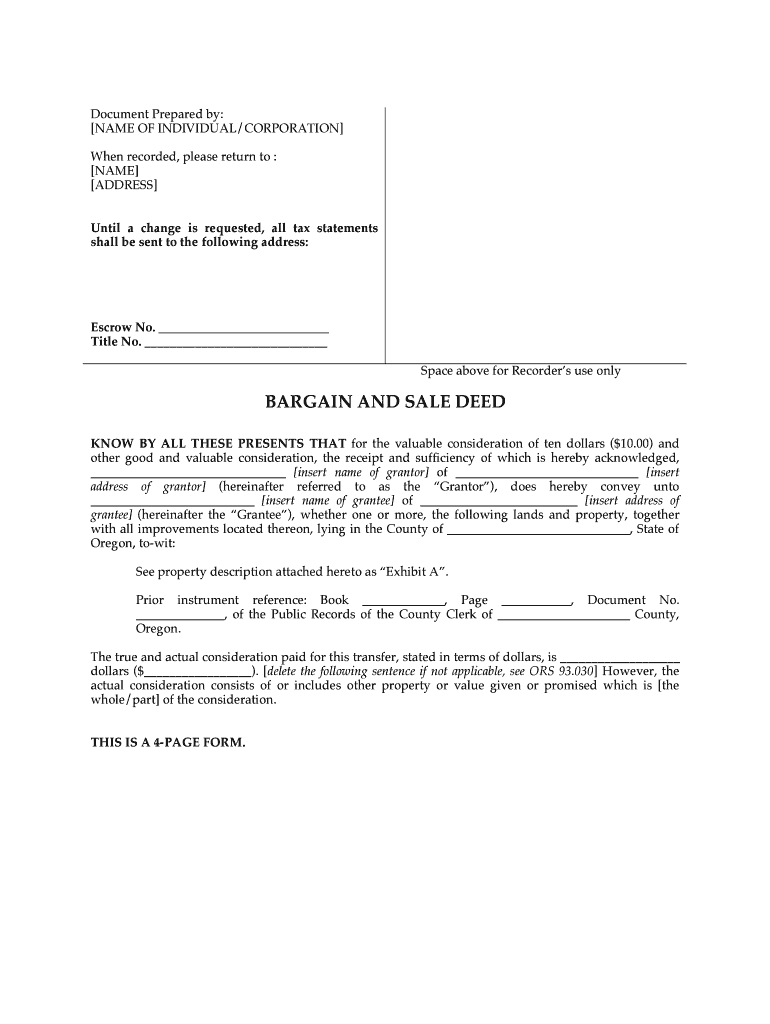 Document Prepared by:
[NAME OF INDIVIDUAL/CORPORATION]

When recorded, please return to :
[NAME]
[ADDRESS]

Until a change is requested, all tax statements shall be sent to the following address:

Escrow No. ____
Title No. ____

Space above for Recorder's use only

BARGAIN AND SALE DEED

KNOW BY ALL THESE PRESENTS THAT for the valuable consideration of ten dollars ($10.00) and other good and valuable consideration, the receipt and sufficiency of which is hereby acknowledged, ____ [insert name of grantor] of ____ [insert address of grantor] (hereinafter referred to as the "Grantor"), does hereby convey unto ____ [insert name of grantee] of ____ [insert address of grantee] (hereinafter the "Grantee"), whether one or more, the following lands and property, together with all improvements located thereon, lying in the County of ____, State of Oregon, to-wit:

See property description attached hereto as "Exhibit A".

Prior instrument reference: Book ____, Page ____, Document No. ____, of the Public Records of the County Clerk of ____ County, Oregon.

The true and actual consideration paid for this transfer, stated in terms of dollars, is ____ dollars ($____). [delete the following sentence if not applicable, see ORS 93.030] However, the actual consideration consists of or includes other property or value given or promised which is [the whole/part] of the consideration.

THIS IS A 4-PAGE FORM.